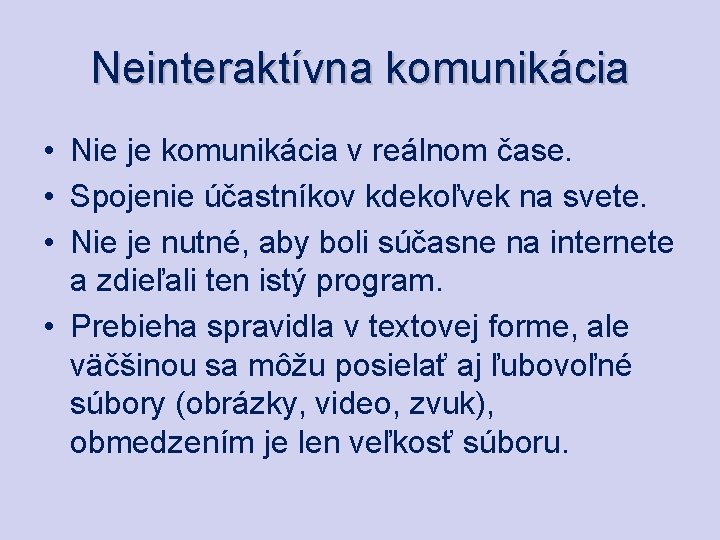 Neinteraktívna komunikácia

• Nie je komunikácia v reálnom čase.
• Spojenie účastníkov kdekoľvek na svete.
• Nie je nutné, aby boli súčasne na internete a zdieľali ten istý program.
• Prebieha spravidla v textovej forme, ale väčšinou sa môžu posielať aj ľubovoľné súbory (obrázky, video, zvuk), obmedzením je len veľkosť súboru.